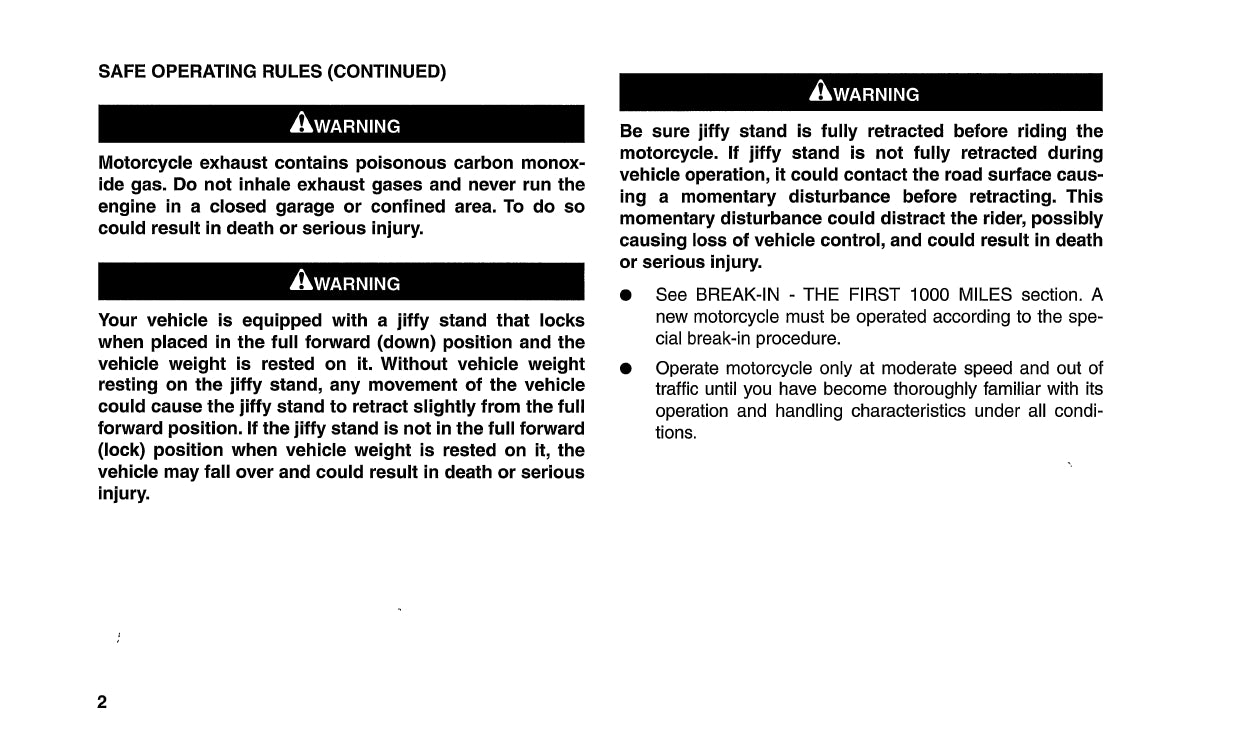 SAFE OPERATING RULES (CONTINUED)

WARNING

Motorcycle exhaust contains poisonous carbon monoxide gas. Do not inhale exhaust gases and never run the engine in a closed garage or confined area. To do so could result in death or serious injury.

WARNING

Your vehicle is equipped with a jiffy stand that locks when placed in the full forward (down) position and the vehicle weight is rested on it. Without vehicle weight resting on the jiffy stand, any movement of the vehicle could cause the jiffy stand to retract slightly from the full forward position. If the jiffy stand is not in the full forward (lock) position when vehicle weight is rested on it, the vehicle may fall over and could result in death or serious injury.

WARNING

Be sure jiffy stand is fully retracted before riding the motorcycle. If jiffy stand is not fully retracted during vehicle operation, it could contact the road surface causing a momentary disturbance before retracting. This momentary disturbance could distract the rider, possibly causing loss of vehicle control, and could result in death or serious injury.

● See BREAK-IN - THE FIRST 1000 MILES section. A new motorcycle must be operated according to the special break-in procedure.

● Operate motorcycle only at moderate speed and out of traffic until you have become thoroughly familiar with its operation and handling characteristics under all conditions.

2